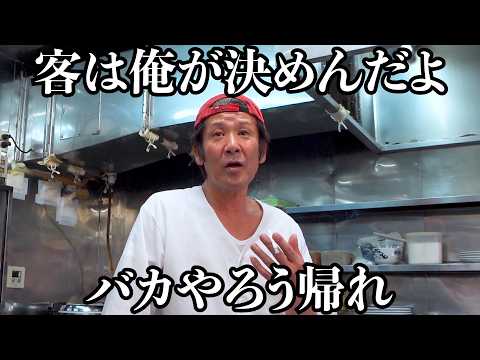 客は俺が決めんだよ

バカやろう帰れ